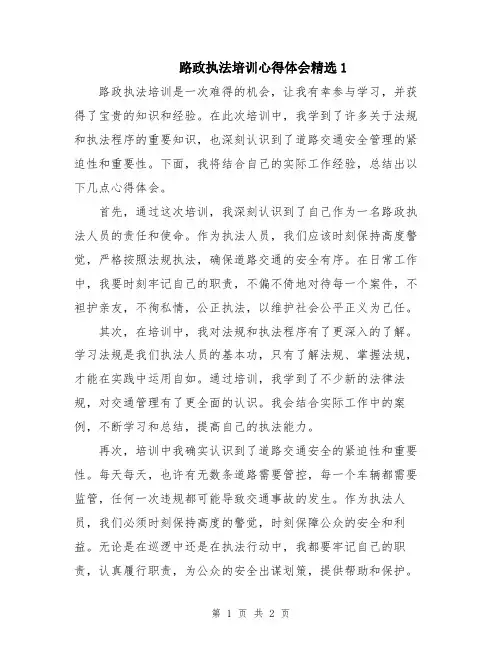 路政执法培训心得体会精选 1

路政执法培训是一次难得的机会，让我有幸参与学习，并获得了宝贵的知识和经验。在此次培训中，我学到了许多关于法规和执法程序的重要知识，也深刻认识到了道路交通安全管理的紧迫性和重要性。下面，我将结合自己的实际工作经验，总结出以下几点心得体会。

首先，通过这次培训，我深刻认识到了自己作为一名路政执法人员的责任和使命。作为执法人员，我们应该时刻保持高度警觉，严格按照法规执法，确保道路交通的安全有序。在日常工作中，我要时刻牢记自己的职责，不偏不倚地对待每一个案件，不袒护亲友，不徇私情，公正执法，以维护社会公平正义为己任。

其次，在培训中，我对法规和执法程序有了更深入的了解。学习法规是我们执法人员的基本功，只有了解法规、掌握法规，才能在实践中运用自如。通过培训，我学到了不少新的法律法规，对交通管理有了更全面的认识。我会结合实际工作中的案例，不断学习和总结，提高自己的执法能力。

再次，培训中我确实认识到了道路交通安全的紧迫性和重要性。每天每天，也许有无数条道路需要管控，每一个车辆都需要监管，任何一次违规都可能导致交通事故的发生。作为执法人员，我们必须时刻保持高度的警觉，时刻保障公众的安全和利益。无论是在巡逻中还是在执法行动中，我都要牢记自己的职责，认真履行职责，为公众的安全出谋划策，提供帮助和保护。

第 1 页 共 2 页